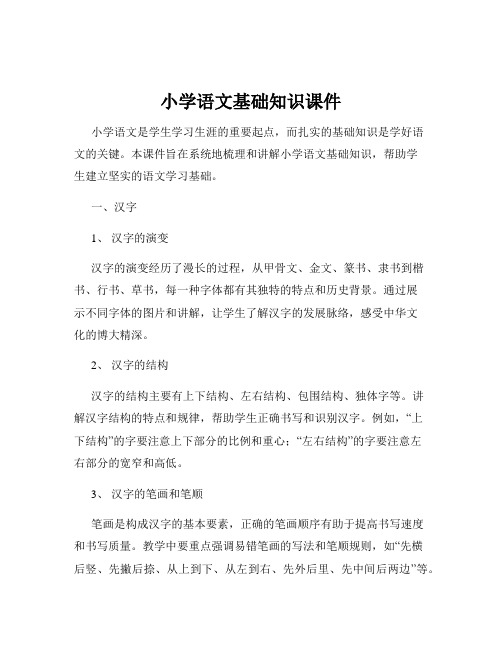 小学语文基础知识课件

小学语文是学生学习生涯的重要起点，而扎实的基础知识是学好语文的关键。本课件旨在系统地梳理和讲解小学语文基础知识，帮助学生建立坚实的语文学习基础。

一、汉字

1、 汉字的演变

汉字的演变经历了漫长的过程，从甲骨文、金文、篆书、隶书到楷书、行书、草书，每一种字体都有其独特的特点和历史背景。通过展示不同字体的图片和讲解，让学生了解汉字的发展脉络，感受中华文化的博大精深。

2、 汉字的结构

汉字的结构主要有上下结构、左右结构、包围结构、独体字等。讲解汉字结构的特点和规律，帮助学生正确书写和识别汉字。例如，“上下结构”的字要注意上下部分的比例和重心；“左右结构”的字要注意左右部分的宽窄和高低。

3、 汉字的笔画和笔顺

笔画是构成汉字的基本要素，正确的笔画顺序有助于提高书写速度和书写质量。教学中要重点强调易错笔画的写法和笔顺规则，如“先横后竖、先撇后捺、从上到下、从左到右、先外后里、先中间后两边”等。